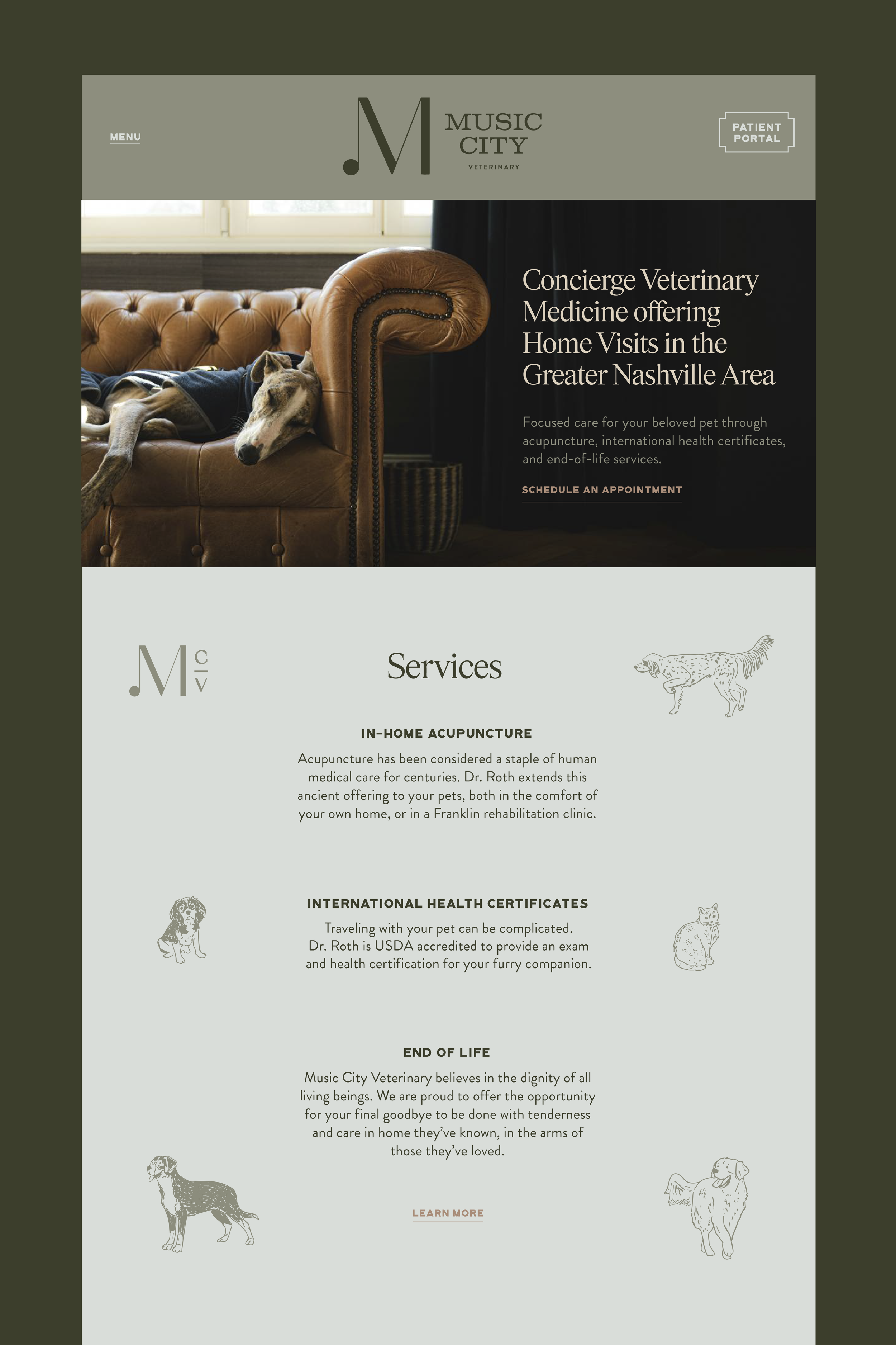 MENU

M MUSIC CITY VETERINARY

PATIENT PORTAL

Concierge Veterinary Medicine offering Home Visits in the Greater Nashville Area

Focused care for your beloved pet through acupuncture, international health certificates, and end-of-life services.

SCHEDULE AN APPOINTMENT

M C V

Services

IN-HOME ACUPUNCTURE

Acupuncture has been considered a staple of human medical care for centuries. Dr. Roth extends this ancient offering to your pets, both in the comfort of your own home, or in a Franklin rehabilitation clinic.

INTERNATIONAL HEALTH CERTIFICATES

Traveling with your pet can be complicated. Dr. Roth is USDA accredited to provide an exam and health certification for your furry companion.

END OF LIFE

Music City Veterinary believes in the dignity of all living beings. We are proud to offer the opportunity for your final goodbye to be done with tenderness and care in home they've known, in the arms of those they've loved.

LEARN MORE